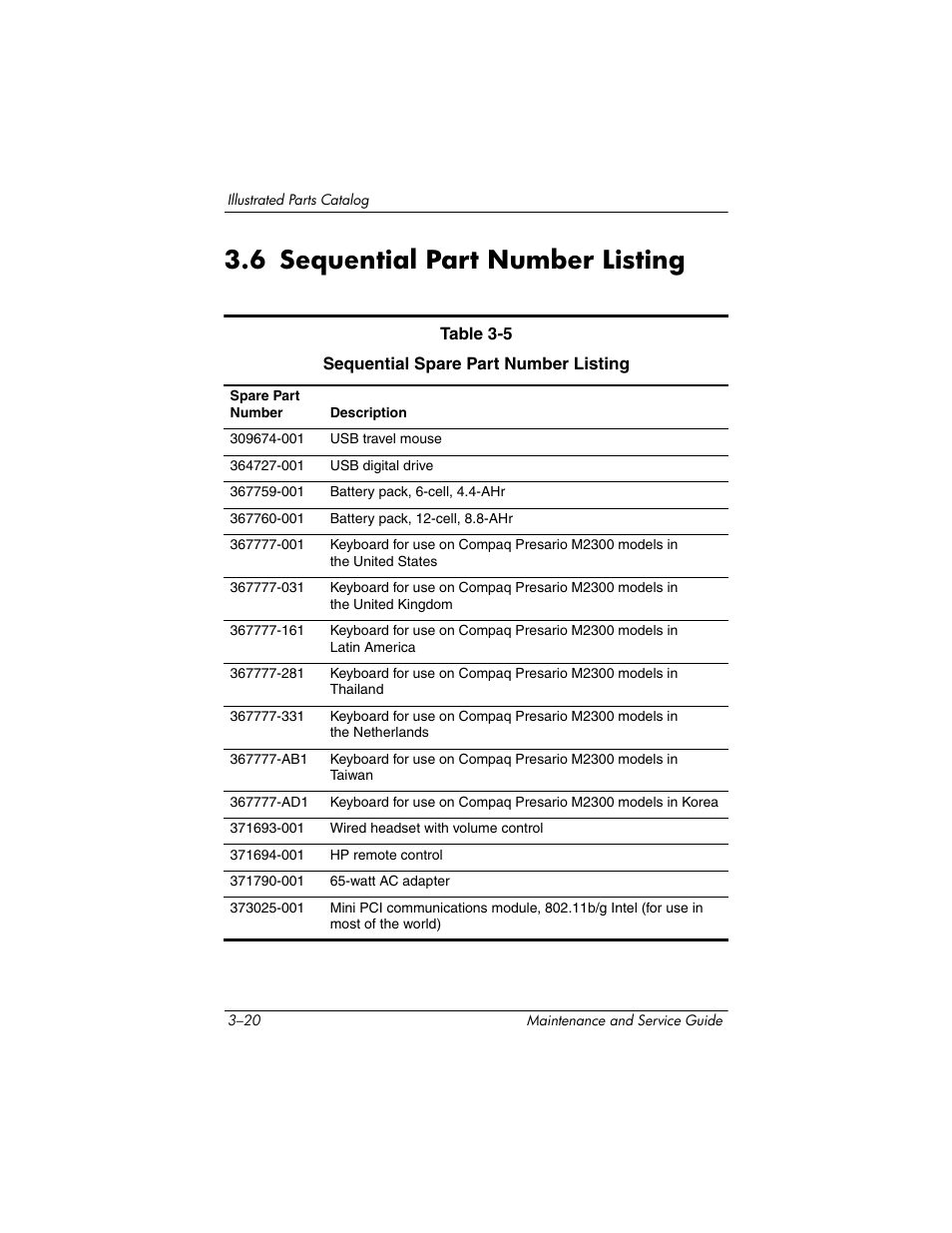 Illustrated Parts Catalog

3.6 Sequential Part Number Listing

Table 3-5

Sequential Spare Part Number Listing

| Spare Part Number | Description |
|---|---|
| 309674-001 | USB travel mouse |
| 364727-001 | USB digital drive |
| 367759-001 | Battery pack, 6-cell, 4.4-AHr |
| 367760-001 | Battery pack, 12-cell, 8.8-AHr |
| 367777-001 | Keyboard for use on Compaq Presario M2300 models in the United States |
| 367777-031 | Keyboard for use on Compaq Presario M2300 models in the United Kingdom |
| 367777-161 | Keyboard for use on Compaq Presario M2300 models in Latin America |
| 367777-281 | Keyboard for use on Compaq Presario M2300 models in Thailand |
| 367777-331 | Keyboard for use on Compaq Presario M2300 models in the Netherlands |
| 367777-AB1 | Keyboard for use on Compaq Presario M2300 models in Taiwan |
| 367777-AD1 | Keyboard for use on Compaq Presario M2300 models in Korea |
| 371693-001 | Wired headset with volume control |
| 371694-001 | HP remote control |
| 371790-001 | 65-watt AC adapter |
| 373025-001 | Mini PCI communications module, 802.11b/g Intel (for use in most of the world) |

3–20 Maintenance and Service Guide